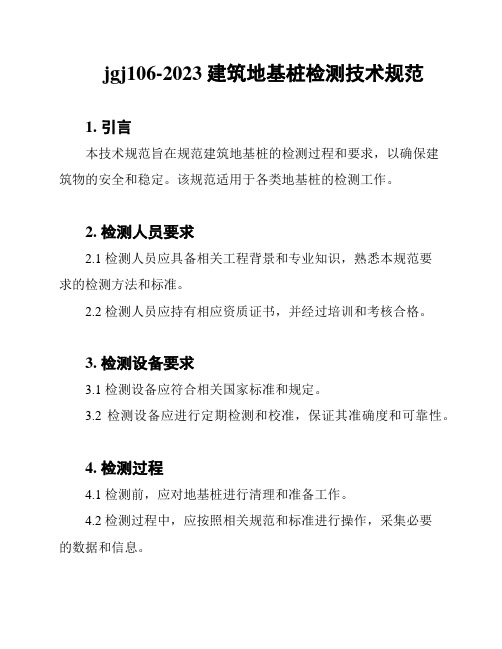 jgj106-2023 建筑地基桩检测技术规范

1. 引言

本技术规范旨在规范建筑地基桩的检测过程和要求，以确保建筑物的安全和稳定。该规范适用于各类地基桩的检测工作。

2. 检测人员要求

2.1 检测人员应具备相关工程背景和专业知识，熟悉本规范要求的检测方法和标准。

2.2 检测人员应持有相应资质证书，并经过培训和考核合格。

3. 检测设备要求

3.1 检测设备应符合相关国家标准和规定。

3.2 检测设备应进行定期检测和校准，保证其准确度和可靠性。

4. 检测过程

4.1 检测前，应对地基桩进行清理和准备工作。

4.2 检测过程中，应按照相关规范和标准进行操作，采集必要的数据和信息。